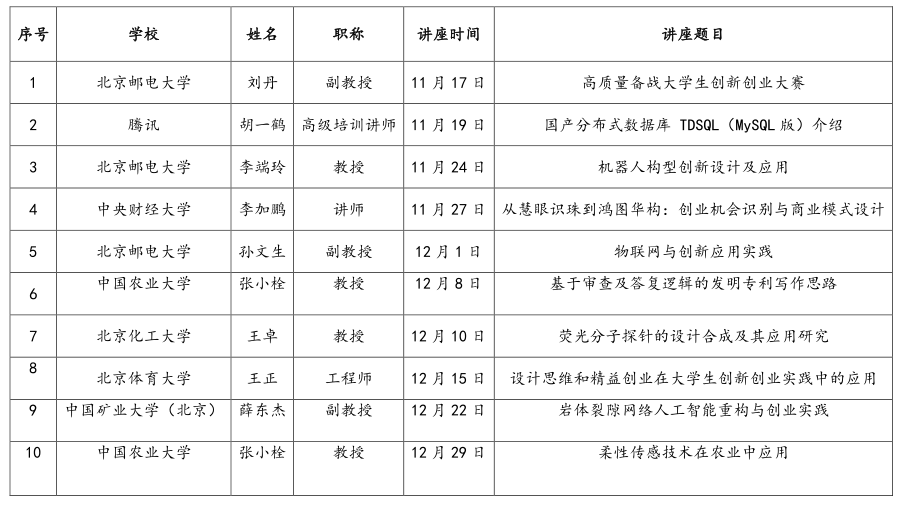 | 序号 | 学校 | 姓名 | 职称 | 讲座时间 | 讲座题目 |
|---|---|---|---|---|---|
| 1 | 北京邮电大学 | 刘丹 | 副教授 | 11 月 17 日 | 高质量备战大学生创新创业大赛 |
| 2 | 腾讯 | 胡一鹤 | 高级培训讲师 | 11 月 19 日 | 国产分布式数据库 TDSQL（MySQL 版）介绍 |
| 3 | 北京邮电大学 | 李端玲 | 教授 | 11 月 24 日 | 机器人构型创新设计及应用 |
| 4 | 中央财经大学 | 李加鹏 | 讲师 | 11 月 27 日 | 从慧眼识珠到鸿图华构：创业机会识别与商业模式设计 |
| 5 | 北京邮电大学 | 孙文生 | 副教授 | 12 月 1 日 | 物联网与创新应用实践 |
| 6 | 中国农业大学 | 张小栓 | 教授 | 12 月 8 日 | 基于审查及答复逻辑的发明专利写作思路 |
| 7 | 北京化工大学 | 王卓 | 教授 | 12 月 10 日 | 荧光分子探针的设计合成及其应用研究 |
| 8 | 北京体育大学 | 王正 | 工程师 | 12 月 15 日 | 设计思维和精益创业在大学生创新创业实践中的应用 |
| 9 | 中国矿业大学（北京） | 薛东杰 | 副教授 | 12 月 22 日 | 岩体裂隙网络人工智能重构与创业实践 |
| 10 | 中国农业大学 | 张小栓 | 教授 | 12 月 29 日 | 柔性传感技术在农业中应用 |